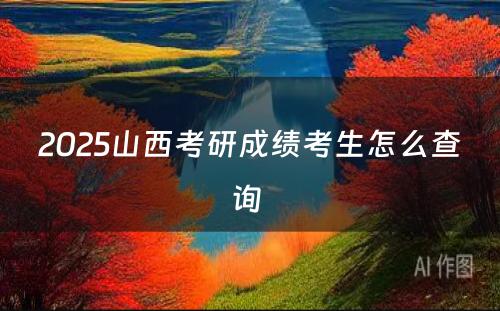 2025山西考研成绩考生怎么查询

AI 作图